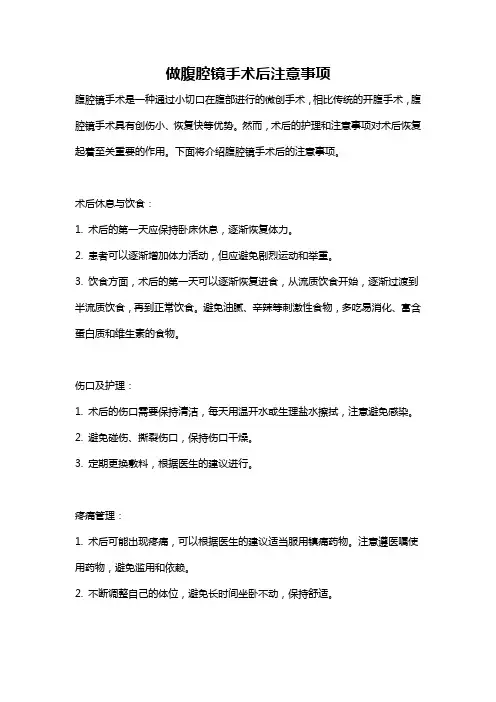 做腹腔镜手术后注意事项

腹腔镜手术是一种通过小切口在腹部进行的微创手术，相比传统的开腹手术，腹腔镜手术具有创伤小、恢复快等优势。然而，术后的护理和注意事项对术后恢复起着至关重要的作用。下面将介绍腹腔镜手术后的注意事项。

术后休息与饮食：

1. 术后的第一天应保持卧床休息，逐渐恢复体力。

2. 患者可以逐渐增加体力活动，但应避免剧烈运动和举重。

3. 饮食方面，术后的第一天可以逐渐恢复进食，从流质饮食开始，逐渐过渡到半流质饮食，再到正常饮食。避免油腻、辛辣等刺激性食物，多吃易消化、富含蛋白质和维生素的食物。

伤口及护理：

1. 术后的伤口需要保持清洁，每天用温开水或生理盐水擦拭，注意避免感染。

2. 避免碰伤、撕裂伤口，保持伤口干燥。

3. 定期更换敷料，根据医生的建议进行。

疼痛管理：

1. 术后可能出现疼痛，可以根据医生的建议适当服用镇痛药物。注意遵医嘱使用药物，避免滥用和依赖。

2. 不断调整自己的体位，避免长时间坐卧不动，保持舒适。